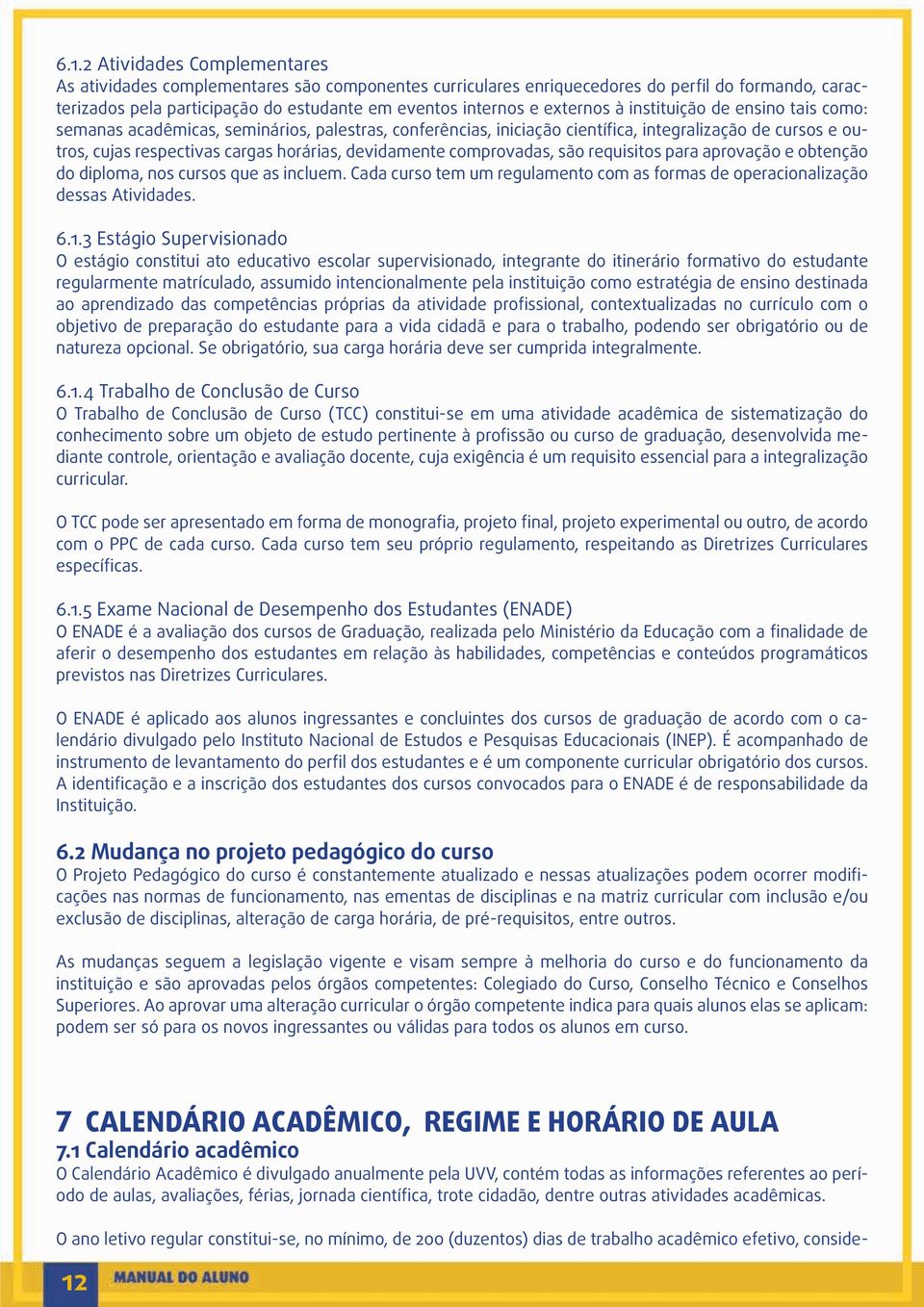 6.1.2 Atividades Complementares
As atividades complementares são componentes curriculares enriquecedores do perfil do formando, caracterizados pela participação do estudante em eventos internos e externos à instituição de ensino tais como: semanas acadêmicas, seminários, palestras, conferências, iniciação científica, integralização de cursos e outros, cujas respectivas cargas horárias, devidamente comprovadas, são requisitos para aprovação e obtenção do diploma, nos cursos que as incluem. Cada curso tem um regulamento com as formas de operacionalização dessas Atividades.

6.1.3 Estágio Supervisionado
O estágio constitui ato educativo escolar supervisionado, integrante do itinerário formativo do estudante regularmente matrículado, assumido intencionalmente pela instituição como estratégia de ensino destinada ao aprendizado das competências próprias da atividade profissional, contextualizadas no currículo com o objetivo de preparação do estudante para a vida cidadã e para o trabalho, podendo ser obrigatório ou de natureza opcional. Se obrigatório, sua carga horária deve ser cumprida integralmente.

6.1.4 Trabalho de Conclusão de Curso
O Trabalho de Conclusão de Curso (TCC) constitui-se em uma atividade acadêmica de sistematização do conhecimento sobre um objeto de estudo pertinente à profissão ou curso de graduação, desenvolvida mediante controle, orientação e avaliação docente, cuja exigência é um requisito essencial para a integralização curricular.

O TCC pode ser apresentado em forma de monografia, projeto final, projeto experimental ou outro, de acordo com o PPC de cada curso. Cada curso tem seu próprio regulamento, respeitando as Diretrizes Curriculares específicas.

6.1.5 Exame Nacional de Desempenho dos Estudantes (ENADE)
O ENADE é a avaliação dos cursos de Graduação, realizada pelo Ministério da Educação com a finalidade de aferir o desempenho dos estudantes em relação às habilidades, competências e conteúdos programáticos previstos nas Diretrizes Curriculares.

O ENADE é aplicado aos alunos ingressantes e concluintes dos cursos de graduação de acordo com o calendário divulgado pelo Instituto Nacional de Estudos e Pesquisas Educacionais (INEP). É acompanhado de instrumento de levantamento do perfil dos estudantes e é um componente curricular obrigatório dos cursos. A identificação e a inscrição dos estudantes dos cursos convocados para o ENADE é de responsabilidade da Instituição.

6.2 Mudança no projeto pedagógico do curso
O Projeto Pedagógico do curso é constantemente atualizado e nessas atualizações podem ocorrer modificações nas normas de funcionamento, nas ementas de disciplinas e na matriz curricular com inclusão e/ou exclusão de disciplinas, alteração de carga horária, de pré-requisitos, entre outros.

As mudanças seguem a legislação vigente e visam sempre à melhoria do curso e do funcionamento da instituição e são aprovadas pelos órgãos competentes: Colegiado do Curso, Conselho Técnico e Conselhos Superiores. Ao aprovar uma alteração curricular o órgão competente indica para quais alunos elas se aplicam: podem ser só para os novos ingressantes ou válidas para todos os alunos em curso.

7 CALENDÁRIO ACADÊMICO, REGIME E HORÁRIO DE AULA
7.1 Calendário acadêmico
O Calendário Acadêmico é divulgado anualmente pela UVV, contém todas as informações referentes ao período de aulas, avaliações, férias, jornada científica, trote cidadão, dentre outras atividades acadêmicas.

O ano letivo regular constitui-se, no mínimo, de 200 (duzentos) dias de trabalho acadêmico efetivo, conside-

12 MANUAL DO ALUNO